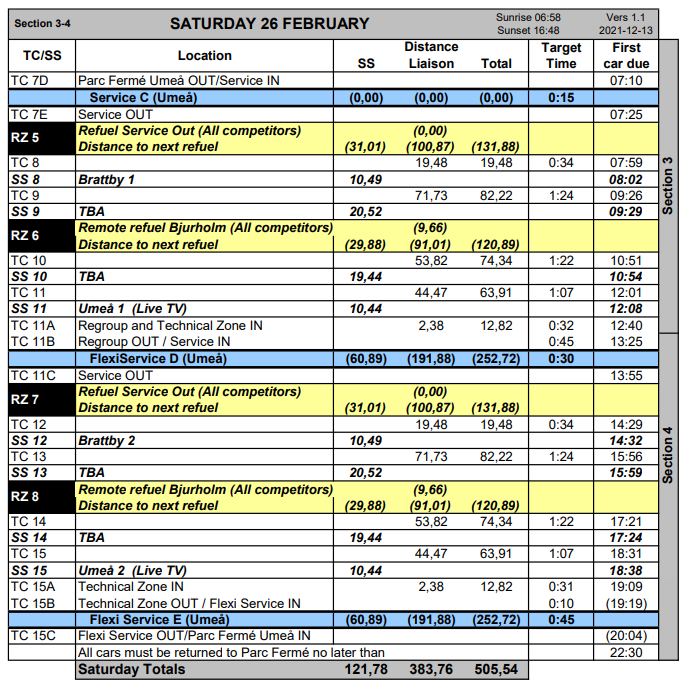 Section 3-4 SATURDAY 26 FEBRUARY Sunrise 06:58 Sunset 16:48 Vers 1.1 2021-12-13

| TC/SS | Location | SS | Distance Liaison | Total | Target Time | First car due |
|---|---|---|---|---|---|---|
| TC 7D | Parc Fermé Umeå OUT/Service IN | | | | | 07:10 |
| | Service C (Umeå) | (0,00) | (0,00) | (0,00) | 0:15 | |
| TC 7E | Service OUT | | | | | 07:25 |
| RZ 5 | Refuel Service Out (All competitors) Distance to next refuel | (31,01) | (0,00) (100,87) | (131,88) | | |
| TC 8 | | | 19,48 | 19,48 | 0:34 | 07:59 |
| SS 8 | Brattby 1 | 10,49 | | | | 08:02 |
| TC 9 | | | 71,73 | 82,22 | 1:24 | 09:26 |
| SS 9 | TBA | 20,52 | | | | 09:29 |
| RZ 6 | Remote refuel Bjurholm (All competitors) Distance to next refuel | (29,88) | (9,66) (91,01) | (120,89) | | |
| TC 10 | | | 53,82 | 74,34 | 1:22 | 10:51 |
| SS 10 | TBA | 19,44 | | | | 10:54 |
| TC 11 | | | 44,47 | 63,91 | 1:07 | 12:01 |
| SS 11 | Umeå 1 (Live TV) | 10,44 | | | | 12:08 |
| TC 11A | Regroup and Technical Zone IN | | 2,38 | 12,82 | 0:32 | 12:40 |
| TC 11B | Regroup OUT / Service IN | | | | 0:45 | 13:25 |
| | FlexiService D (Umeå) | (60,89) | (191,88) | (252,72) | 0:30 | |
| TC 11C | Service OUT | | | | | 13:55 |
| RZ 7 | Refuel Service Out (All competitors) Distance to next refuel | (31,01) | (0,00) (100,87) | (131,88) | | |
| TC 12 | | | 19,48 | 19,48 | 0:34 | 14:29 |
| SS 12 | Brattby 2 | 10,49 | | | | 14:32 |
| TC 13 | | | 71,73 | 82,22 | 1:24 | 15:56 |
| SS 13 | TBA | 20,52 | | | | 15:59 |
| RZ 8 | Remote refuel Bjurholm (All competitors) Distance to next refuel | (29,88) | (9,66) (91,01) | (120,89) | | |
| TC 14 | | | 53,82 | 74,34 | 1:22 | 17:21 |
| SS 14 | TBA | 19,44 | | | | 17:24 |
| TC 15 | | | 44,47 | 63,91 | 1:07 | 18:31 |
| SS 15 | Umeå 2 (Live TV) | 10,44 | | | | 18:38 |
| TC 15A | Technical Zone IN | | 2,38 | 12,82 | 0:31 | 19:09 |
| TC 15B | Technical Zone OUT / Flexi Service IN | | | | 0:10 | (19:19) |
| | Flexi Service E (Umeå) | (60,89) | (191,88) | (252,72) | 0:45 | |
| TC 15C | Flexi Service OUT/Parc Fermé Umeå IN | | | | | (20:04) |
| | All cars must be returned to Parc Fermé no later than | | | | | 22:30 |
| | Saturday Totals | 121,78 | 383,76 | 505,54 | | |

Section 3
Section 4